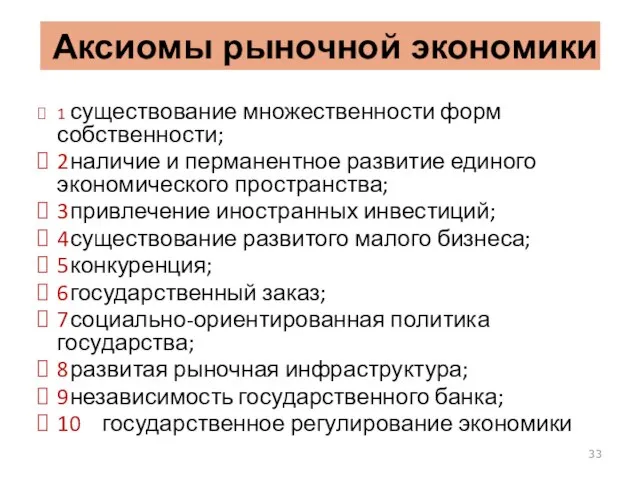 Аксиомы рыночной экономики

1 существование множественности форм собственности;
2 наличие и перманентное развитие единого экономического пространства;
3 привлечение иностранных инвестиций;
4 существование развитого малого бизнеса;
5 конкуренция;
6 государственный заказ;
7 социально-ориентированная политика государства;
8 развитая рыночная инфраструктура;
9 независимость государственного банка;
10 государственное регулирование экономики

33